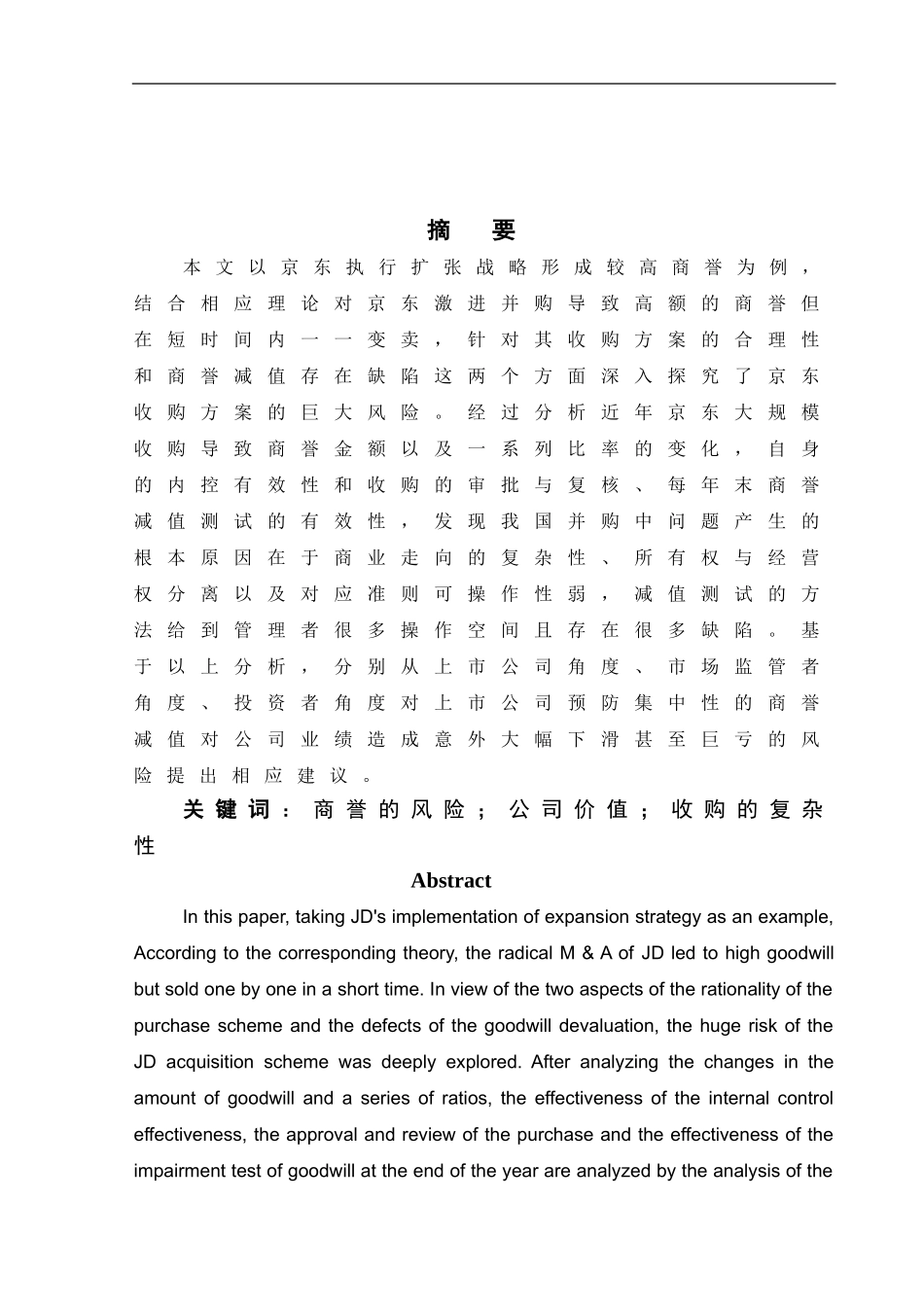 摘 要

本文以京东执行扩张战略形成较高商誉为例，结合相应理论对京东激进并购导致高额的商誉但在短时间内一一变卖，针对其收购方案的合理性和商誉减值存在缺陷这两个方面深入探究了京东收购方案的巨大风险。经过分析近年京东大规模收购导致商誉金额以及一系列比率的变化，自身的内控有效性和收购的审批与复核、每年末商誉减值测试的有效性，发现我国并购中问题产生的根本原因在于商业走向的复杂性、所有权与经营权分离以及对应准则可操作性弱，减值测试的方法给到管理者很多操作空间且存在很多缺陷。基于以上分析，分别从上市公司角度、市场监管者角度、投资者角度对上市公司预防集中性的商誉减值对公司业绩造成意外大幅下滑甚至巨亏的风险提出相应建议。

关键词：商誉的风险；公司价值；收购的复杂性

Abstract

In this paper, taking JD's implementation of expansion strategy as an example, According to the corresponding theory, the radical M & A of JD led to high goodwill but sold one by one in a short time. In view of the two aspects of the rationality of the purchase scheme and the defects of the goodwill devaluation, the huge risk of the JD acquisition scheme was deeply explored. After analyzing the changes in the amount of goodwill and a series of ratios, the effectiveness of the internal control effectiveness, the approval and review of the purchase and the effectiveness of the impairment test of goodwill at the end of the year are analyzed by the analysis of the